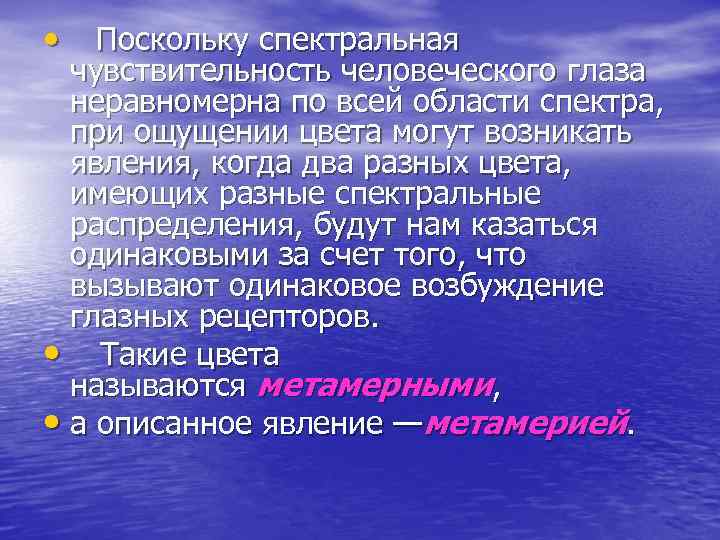 • Поскольку спектральная чувствительность человеческого глаза неравномерна по всей области спектра, при ощущении цвета могут возникать явления, когда два разных цвета, имеющих разные спектральные распределения, будут нам казаться одинаковыми за счет того, что вызывают одинаковое возбуждение глазных рецепторов.

• Такие цвета называются метамерными,

• а описанное явление —метамерией.